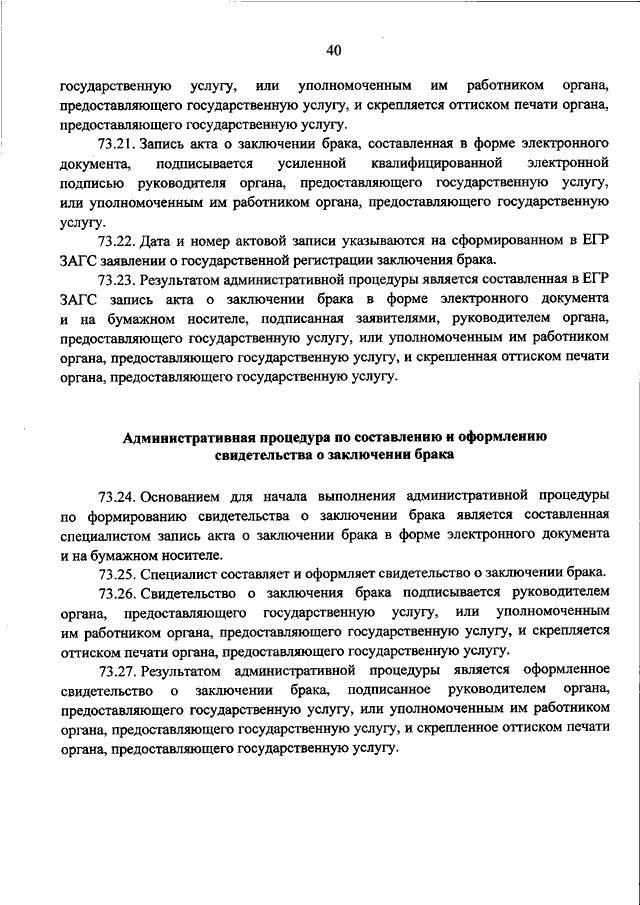 40

государственную услугу, или уполномоченным им работником органа, предоставляющего государственную услугу, и скрепляется оттиском печати органа, предоставляющего государственную услугу.

73.21. Запись акта о заключении брака, составленная в форме электронного документа, подписывается усиленной квалифицированной электронной подписью руководителя органа, предоставляющего государственную услугу, или уполномоченным им работником органа, предоставляющего государственную услугу.

73.22. Дата и номер актовой записи указываются на сформированном в ЕГР ЗАГС заявлении о государственной регистрации заключения брака.

73.23. Результатом административной процедуры является составленная в ЕГР ЗАГС запись акта о заключении брака в форме электронного документа и на бумажном носителе, подписанная заявителями, руководителем органа, предоставляющего государственную услугу, или уполномоченным им работником органа, предоставляющего государственную услугу, и скрепленная оттиском печати органа, предоставляющего государственную услугу.

Административная процедура по составлению и оформлению свидетельства о заключении брака

73.24. Основанием для начала выполнения административной процедуры по формированию свидетельства о заключении брака является составленная специалистом запись акта о заключении брака в форме электронного документа и на бумажном носителе.

73.25. Специалист составляет и оформляет свидетельство о заключении брака.

73.26. Свидетельство о заключения брака подписывается руководителем органа, предоставляющего государственную услугу, или уполномоченным им работником органа, предоставляющего государственную услугу, и скрепляется оттиском печати органа, предоставляющего государственную услугу.

73.27. Результатом административной процедуры является оформленное свидетельство о заключении брака, подписанное руководителем органа, предоставляющего государственную услугу, или уполномоченным им работником органа, предоставляющего государственную услугу, и скрепленное оттиском печати органа, предоставляющего государственную услугу.